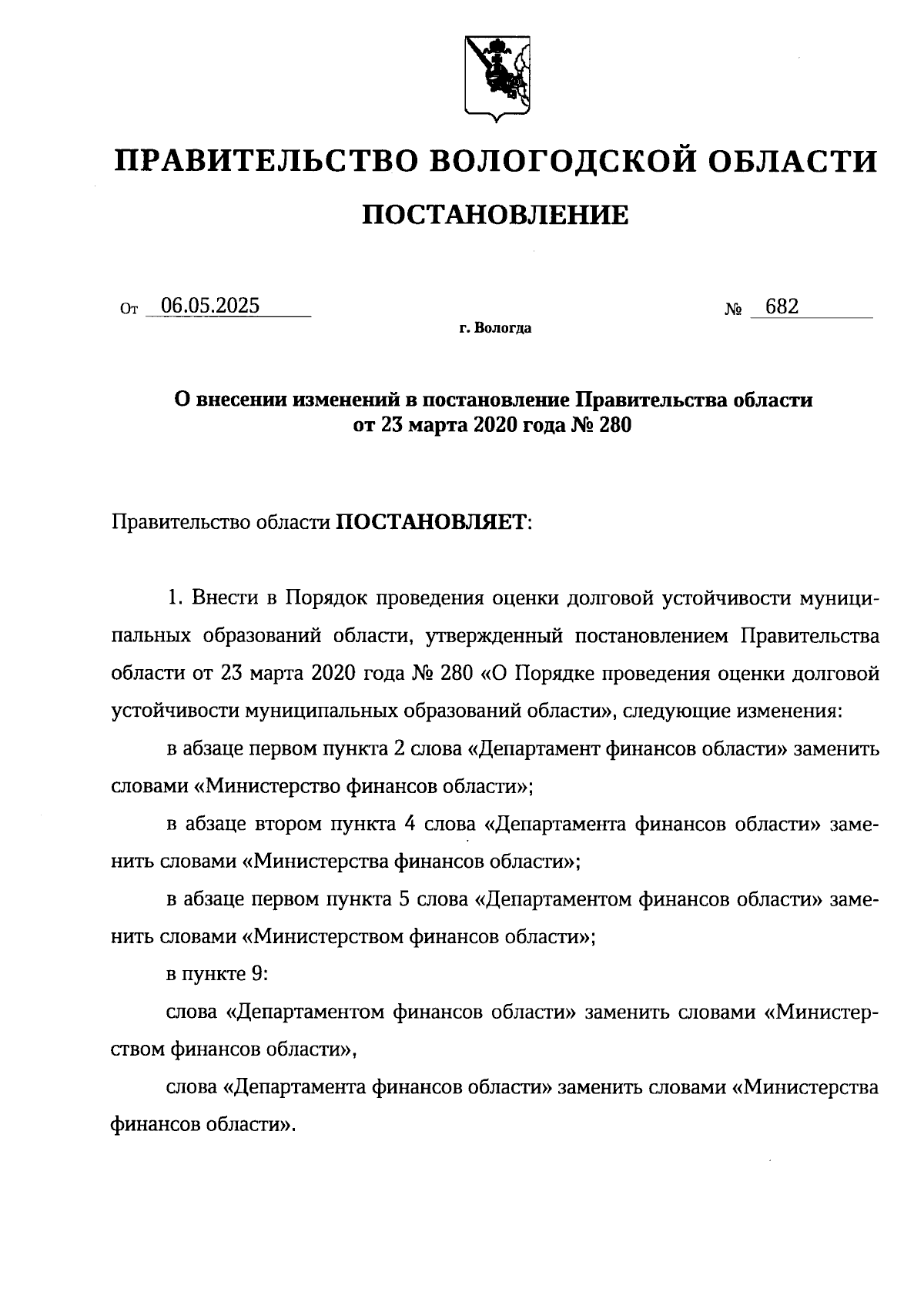 ПРАВИТЕЛЬСТВО ВОЛОГОДСКОЙ ОБЛАСТИ

ПОСТАНОВЛЕНИЕ

От 06.05.2025 № 682

г. Вологда

О внесении изменений в постановление Правительства области от 23 марта 2020 года № 280

Правительство области ПОСТАНОВЛЯЕТ:

1. Внести в Порядок проведения оценки долговой устойчивости муниципальных образований области, утвержденный постановлением Правительства области от 23 марта 2020 года № 280 «О Порядке проведения оценки долговой устойчивости муниципальных образований области», следующие изменения:

в абзаце первом пункта 2 слова «Департамент финансов области» заменить словами «Министерство финансов области»;

в абзаце втором пункта 4 слова «Департамента финансов области» заменить словами «Министерства финансов области»;

в абзаце первом пункта 5 слова «Департаментом финансов области» заменить словами «Министерством финансов области»;

в пункте 9:

слова «Департаментом финансов области» заменить словами «Министерством финансов области»,

слова «Департамента финансов области» заменить словами «Министерства финансов области».